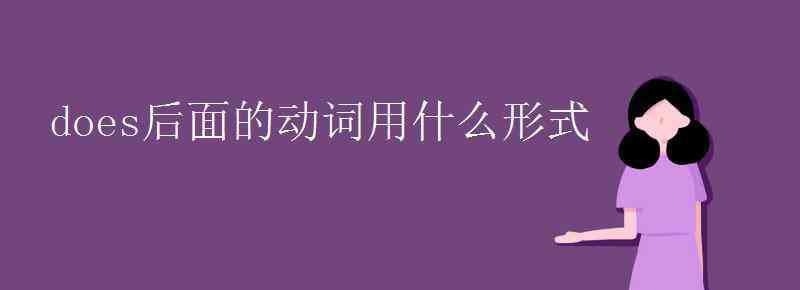 does后面的动词用什么形式